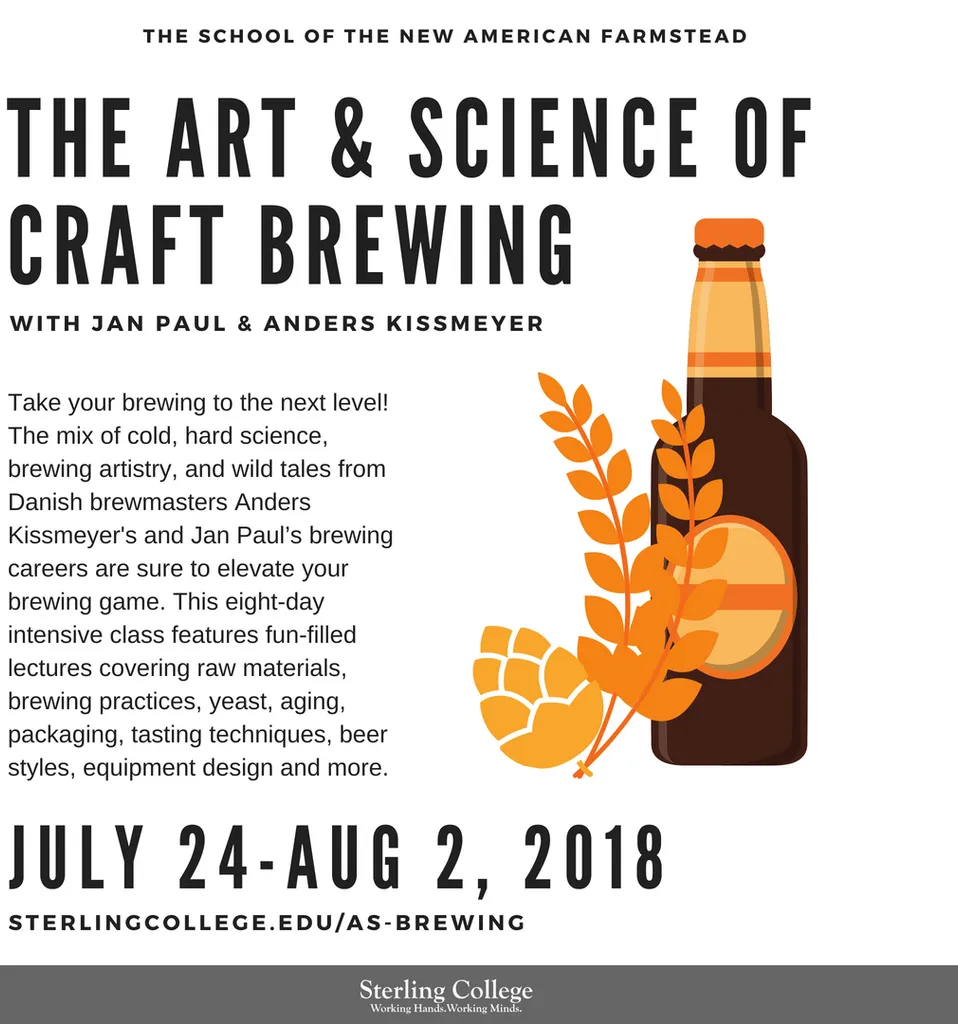 THE SCHOOL OF THE NEW AMERICAN FARMSTEAD

THE ART & SCIENCE OF CRAFT BREWING

WITH JAN PAUL & ANDERS KISSMEYER

Take your brewing to the next level! The mix of cold, hard science, brewing artistry, and wild tales from Danish brewmasters Anders Kissmeyer's and Jan Paul's brewing careers are sure to elevate your brewing game. This eight-day intensive class features fun-filled lectures covering raw materials, brewing practices, yeast, aging, packaging, tasting techniques, beer styles, equipment design and more.

JULY 24-AUG 2, 2018

STERLINGCOLLEGE.EDU/AS-BREWING

Sterling College
Working Hands.Working Minds.